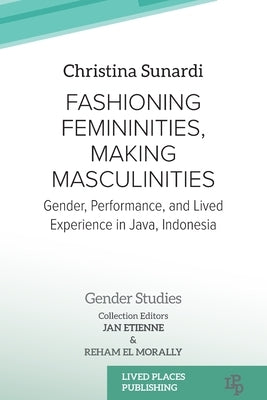 Christina Sunardi

FASHIONING FEMININITIES, MAKING MASCULINITIES

Gender, Performance, and Lived Experience in Java, Indonesia

Gender Studies

Collection Editors

JAN ETIENNE

&

REHAM EL MORALLY

LIVED PLACES PUBLISHING

LPP